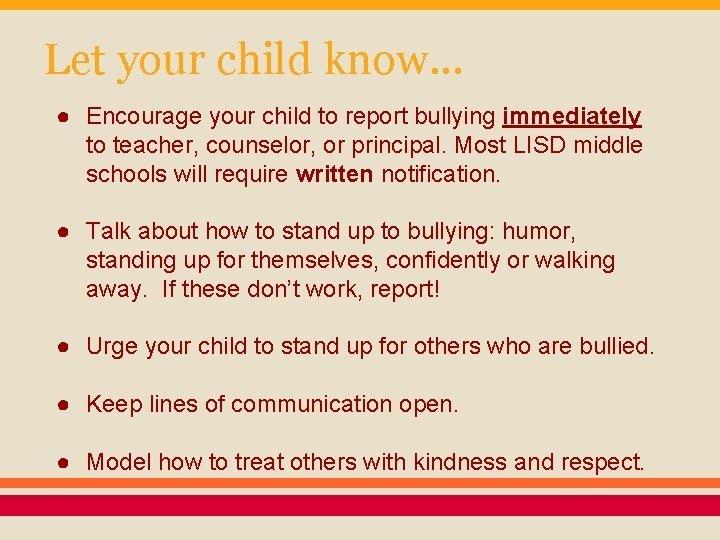 Let your child know...

• Encourage your child to report bullying immediately to teacher, counselor, or principal. Most LISD middle schools will require written notification.

• Talk about how to stand up to bullying: humor, standing up for themselves, confidently or walking away. If these don't work, report!

• Urge your child to stand up for others who are bullied.

• Keep lines of communication open.

• Model how to treat others with kindness and respect.